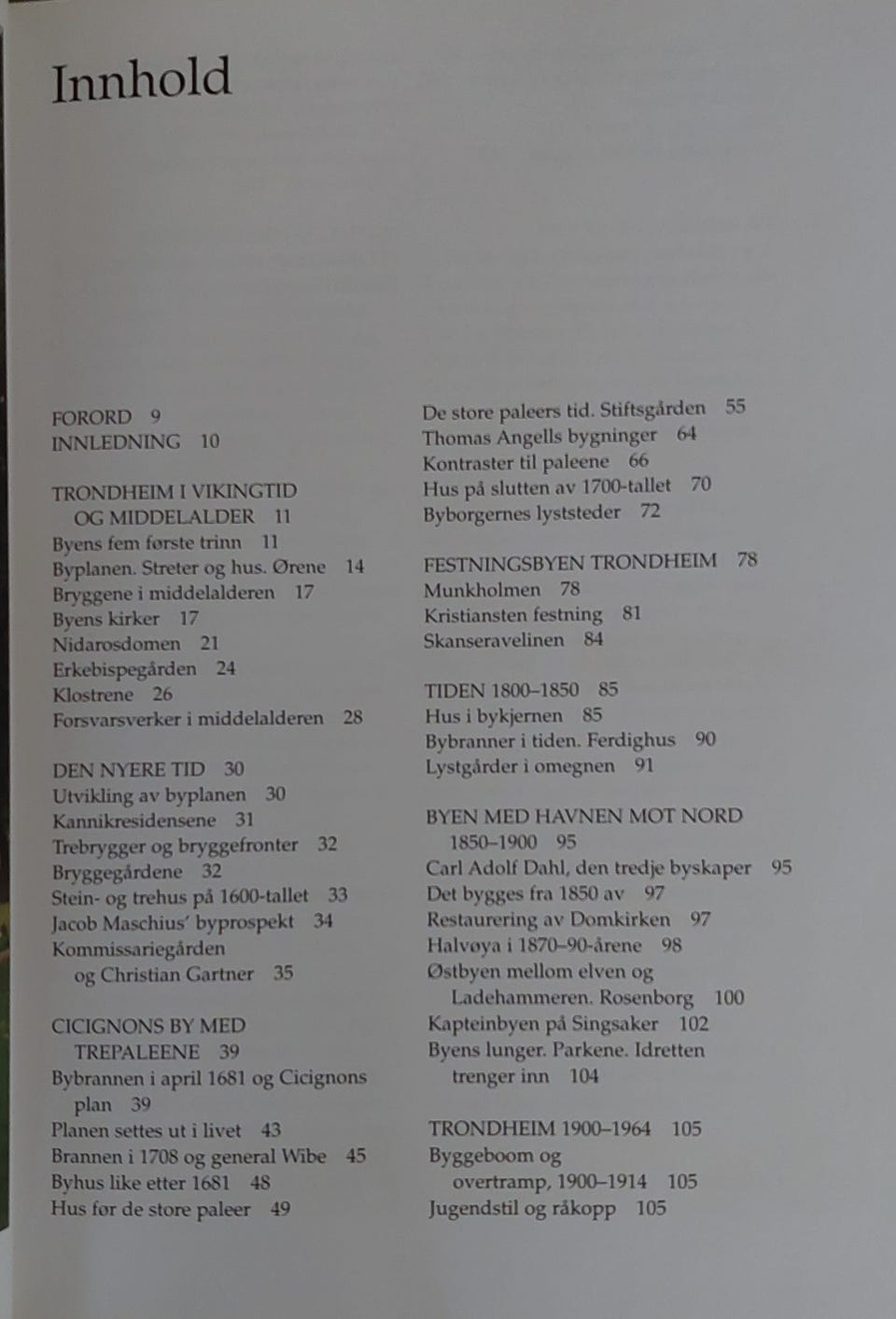 Innhold

FORORD 9
INNLEDNING 10

TRONDHEIM I VIKINGTID OG MIDDELALDER 11
Byens fem første trinn 11
Byplanen. Streter og hus. Ørene 14
Bryggene i middelalderen 17
Byens kirker 17
Nidarosdomen 21
Erkebispegården 24
Klostrene 26
Forsvarsverker i middelalderen 28

DEN NYERE TID 30
Utvikling av byplanen 30
Kannikresidensene 31
Trebrygger og bryggefronter 32
Bryggegårdene 32
Stein- og trehus på 1600-tallet 33
Jacob Maschius' byprospekt 34
Kommissariegården og Christian Gartner 35

CICIGNONS BY MED TREPALEENE 39
Bybrannen i april 1681 og Cicignons plan 39
Planen settes ut i livet 43
Brannen i 1708 og general Wibe 45
Byhus like etter 1681 48
Hus før de store paleer 49

De store paleers tid. Stiftsgården 55
Thomas Angells bygninger 64
Kontraster til paleene 66
Hus på slutten av 1700-tallet 70
Byborgernes lyststeder 72

FESTNINGSBYEN TRONDHEIM 78
Munkholmen 78
Kristiansten festning 81
Skanseravelinen 84

TIDEN 1800–1850 85
Hus i bykjernen 85
Bybranner i tiden. Ferdighus 90
Lystgårder i omegnen 91

BYEN MED HAVNEN MOT NORD 1850–1900 95
Carl Adolf Dahl, den tredje byskaper 95
Det bygges fra 1850 av 97
Restaurering av Domkirken 97
Halvøya i 1870–90-årene 98
Østbyen mellom elven og Ladehammeren. Rosenborg 100
Kapteinbyen på Singsaker 102
Byens lunger. Parkene. Idretten trenger inn 104

TRONDHEIM 1900–1964 105
Byggeboom og overtramp, 1900–1914 105
Jugendstil og råkopp 105